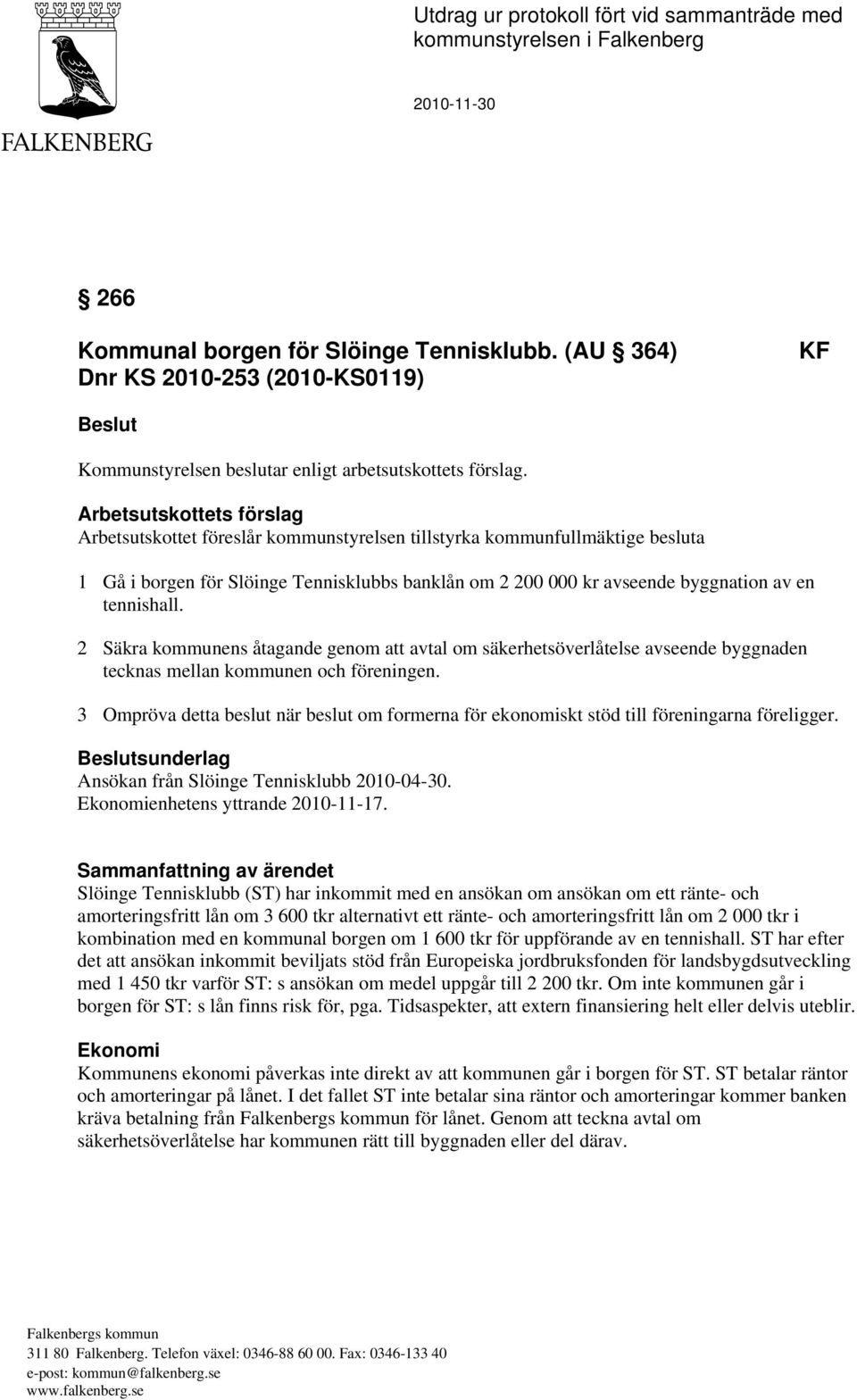 FALKENBERG

Utdrag ur protokoll fört vid sammanträde med kommunstyrelsen i Falkenberg

2010-11-30

§ 266

Kommunal borgen för Slöinge Tennisklubb. (AU § 364) KF
Dnr KS 2010-253 (2010-KS0119)

Beslut

Kommunstyrelsen beslutar enligt arbetsutskottets förslag.

Arbetsutskottets förslag
Arbetsutskottet föreslår kommunstyrelsen tillstyrka kommunfullmäktige besluta

1 Gå i borgen för Slöinge Tennisklubbs banklån om 2 200 000 kr avseende byggnation av en tennishall.

2 Säkra kommunens åtagande genom att avtal om säkerhetsöverlåtelse avseende byggnaden tecknas mellan kommunen och föreningen.

3 Ompröva detta beslut när beslut om formerna för ekonomiskt stöd till föreningarna föreligger.

Beslutsunderlag
Ansökan från Slöinge Tennisklubb 2010-04-30.
Ekonomienhetens yttrande 2010-11-17.

Sammanfattning av ärendet
Slöinge Tennisklubb (ST) har inkommit med en ansökan om ansökan om ett ränte- och amorteringsfritt lån om 3 600 tkr alternativt ett ränte- och amorteringsfritt lån om 2 000 tkr i kombination med en kommunal borgen om 1 600 tkr för uppförande av en tennishall. ST har efter det att ansökan inkommit beviljats stöd från Europeiska jordbruksfonden för landsbygdsutveckling med 1 450 tkr varför ST: s ansökan om medel uppgår till 2 200 tkr. Om inte kommunen går i borgen för ST: s lån finns risk för, pga. Tidsaspekter, att extern finansiering helt eller delvis uteblir.

Ekonomi
Kommunens ekonomi påverkas inte direkt av att kommunen går i borgen för ST. ST betalar räntor och amorteringar på lånet. I det fallet ST inte betalar sina räntor och amorteringar kommer banken kräva betalning från Falkenbergs kommun för lånet. Genom att teckna avtal om säkerhetsöverlåtelse har kommunen rätt till byggnaden eller del därav.

Falkenbergs kommun
311 80 Falkenberg. Telefon växel: 0346-88 60 00. Fax: 0346-133 40
e-post: kommun@falkenberg.se
www.falkenberg.se